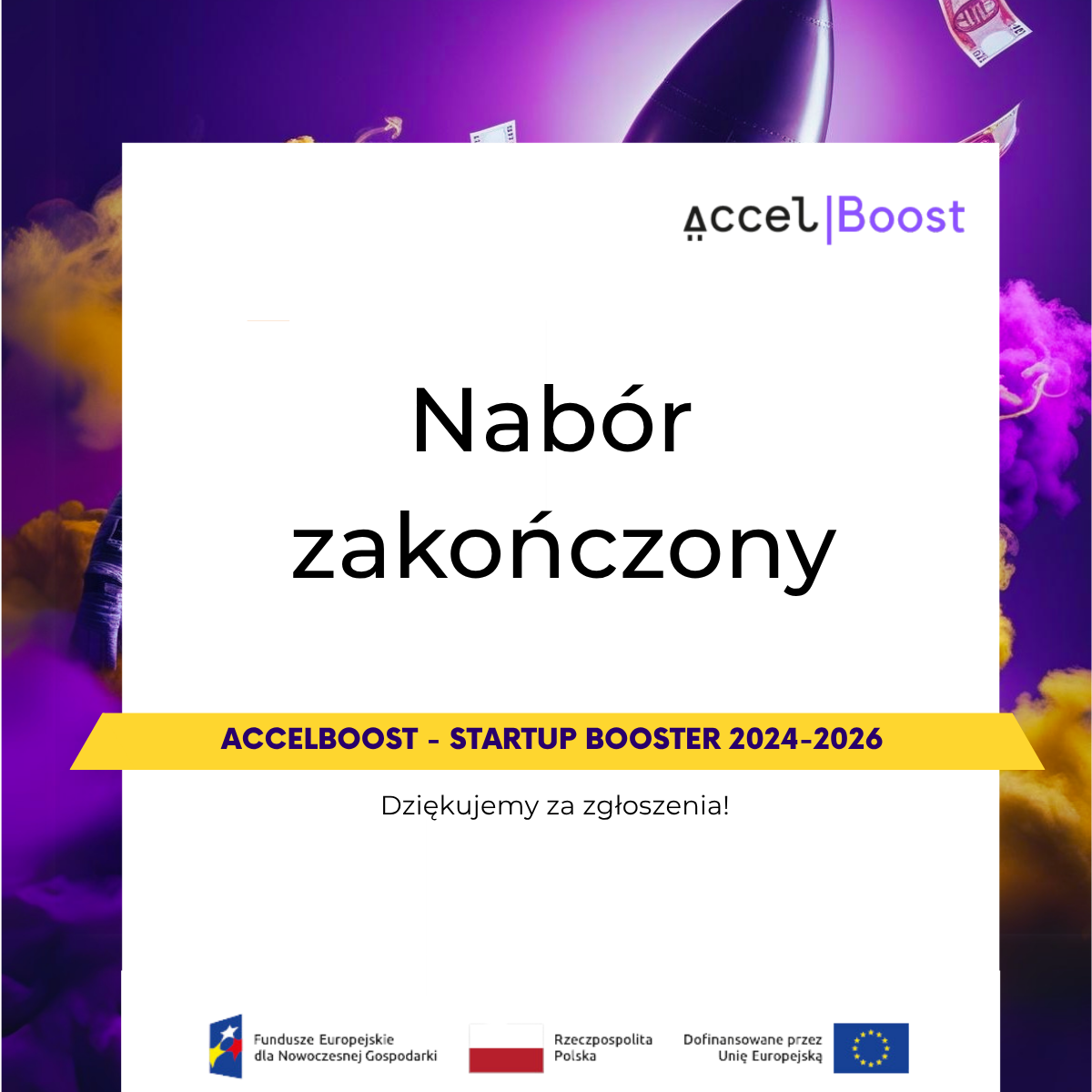 Accel|Boost

Nabór zakończony

ACCELBOOST - STARTUP BOOSTER 2024-2026

Dziękujemy za zgłoszenia!

Fundusze Europejskie
dla Nowoczesnej Gospodarki

Rzeczpospolita
Polska

Dofinansowane przez
Unię Europejską